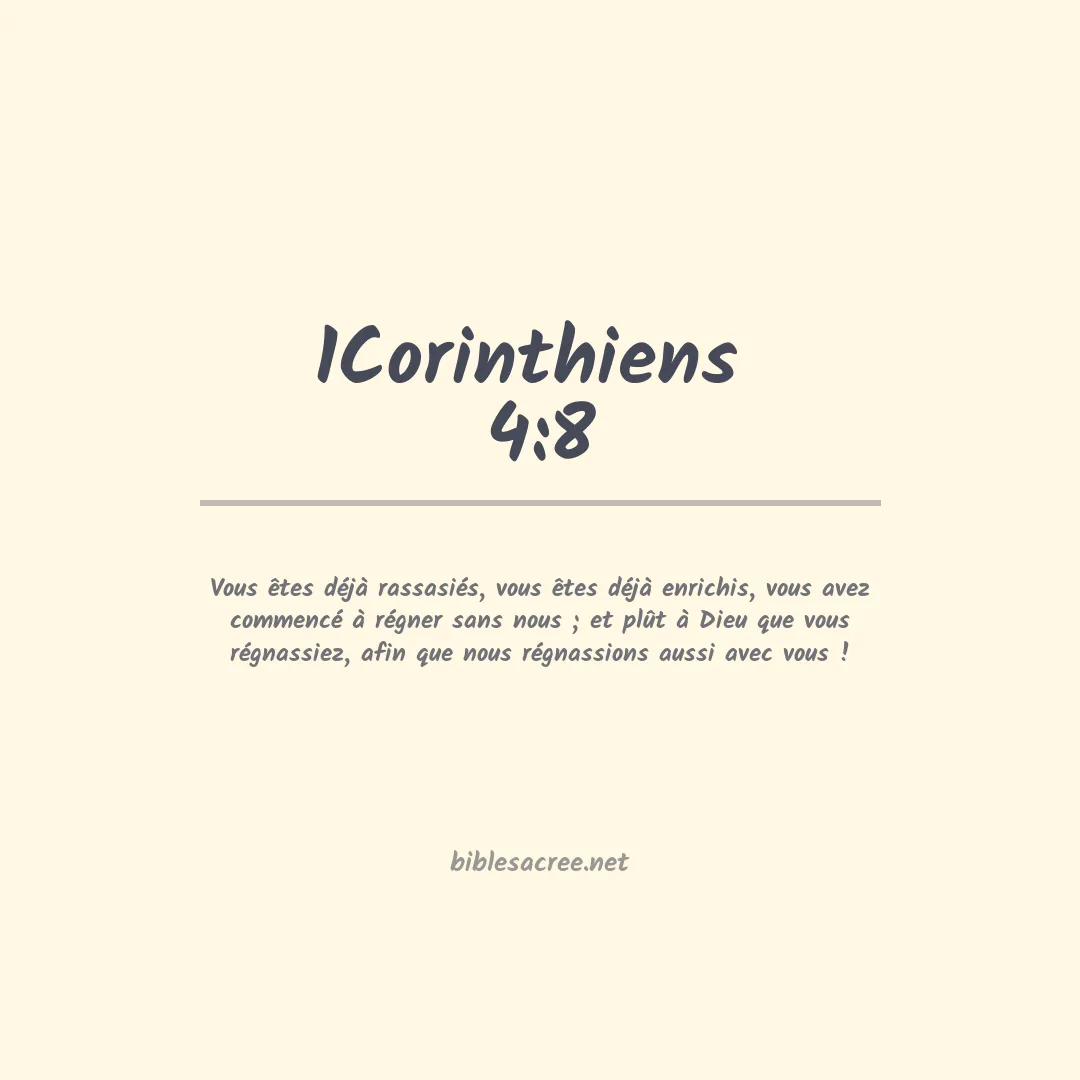 1Corinthiens
4:8

Vous êtes déjà rassasiés, vous êtes déjà enrichis, vous avez commencé à régner sans nous ; et plût à Dieu que vous régnassiez, afin que nous régnassions aussi avec vous !

biblesacree.net